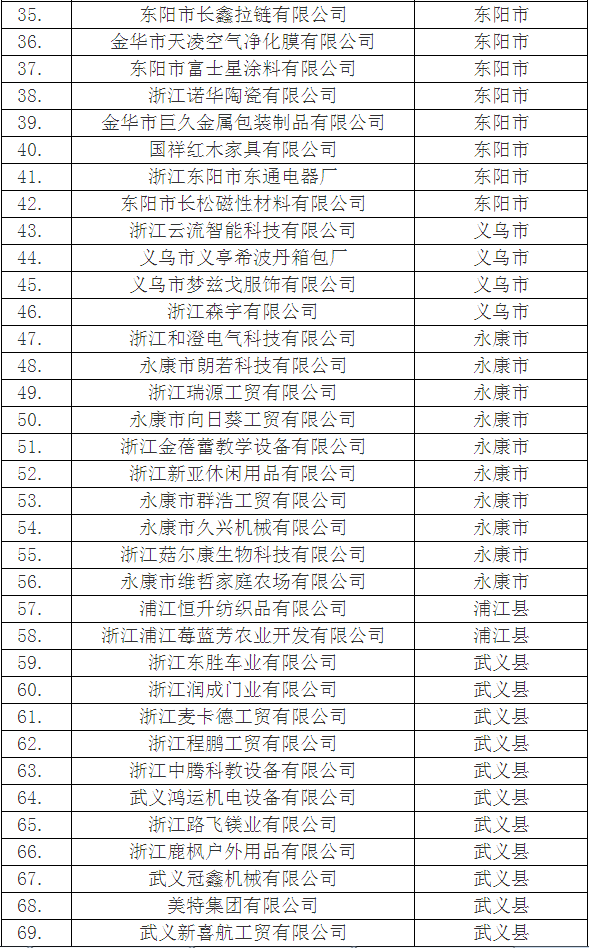 | 35. | 东阳市长鑫拉链有限公司 | 东阳市 |
|---|---|---|
| 36. | 金华市天凌空气净化膜有限公司 | 东阳市 |
| 37. | 东阳市富士星涂料有限公司 | 东阳市 |
| 38. | 浙江诺华陶瓷有限公司 | 东阳市 |
| 39. | 金华市巨久金属包装制品有限公司 | 东阳市 |
| 40. | 国祥红木家具有限公司 | 东阳市 |
| 41. | 浙江东阳市东通电器厂 | 东阳市 |
| 42. | 东阳市长松磁性材料有限公司 | 东阳市 |
| 43. | 浙江云流智能科技有限公司 | 义乌市 |
| 44. | 义乌市义亭希波丹箱包厂 | 义乌市 |
| 45. | 义乌市梦兹戈服饰有限公司 | 义乌市 |
| 46. | 浙江森宇有限公司 | 义乌市 |
| 47. | 浙江和澄电气科技有限公司 | 永康市 |
| 48. | 永康市朗若科技有限公司 | 永康市 |
| 49. | 浙江瑞源工贸有限公司 | 永康市 |
| 50. | 永康市向日葵工贸有限公司 | 永康市 |
| 51. | 浙江金蓓蕾教学设备有限公司 | 永康市 |
| 52. | 浙江新亚休闲用品有限公司 | 永康市 |
| 53. | 永康市群浩工贸有限公司 | 永康市 |
| 54. | 永康市久兴机械有限公司 | 永康市 |
| 55. | 浙江菇尔康生物科技有限公司 | 永康市 |
| 56. | 永康市维哲家庭农场有限公司 | 永康市 |
| 57. | 浦江恒升纺织品有限公司 | 浦江县 |
| 58. | 浙江浦江莓蓝芳农业开发有限公司 | 浦江县 |
| 59. | 浙江东胜车业有限公司 | 武义县 |
| 60. | 浙江润成门业有限公司 | 武义县 |
| 61. | 浙江麦卡德工贸有限公司 | 武义县 |
| 62. | 浙江程鹏工贸有限公司 | 武义县 |
| 63. | 浙江中腾科教设备有限公司 | 武义县 |
| 64. | 武义鸿运机电设备有限公司 | 武义县 |
| 65. | 浙江路飞镁业有限公司 | 武义县 |
| 66. | 浙江鹿枫户外用品有限公司 | 武义县 |
| 67. | 武义冠鑫机械有限公司 | 武义县 |
| 68. | 美特集团有限公司 | 武义县 |
| 69. | 武义新喜航工贸有限公司 | 武义县 |